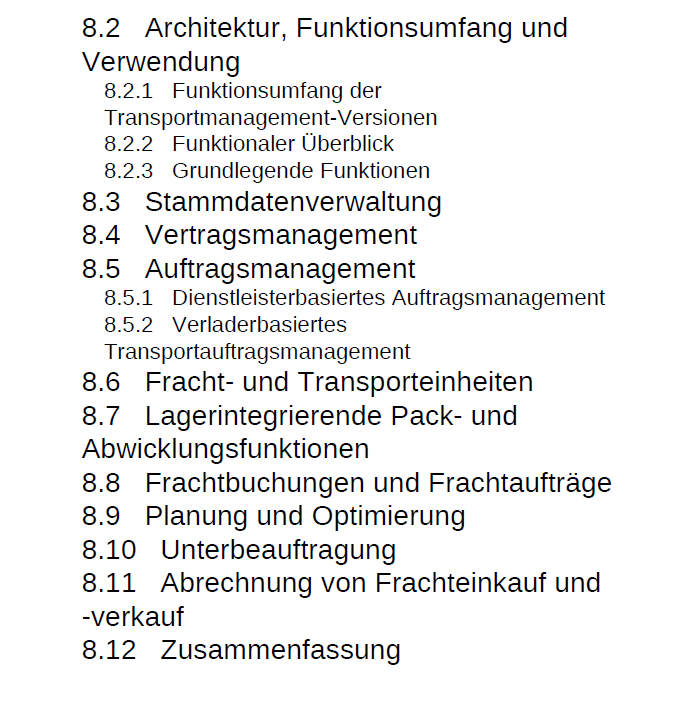 8.2 Architektur, Funktionsumfang und Verwendung
8.2.1 Funktionsumfang der Transportmanagement-Versionen
8.2.2 Funktionaler Überblick
8.2.3 Grundlegende Funktionen
8.3 Stammdatenverwaltung
8.4 Vertragsmanagement
8.5 Auftragsmanagement
8.5.1 Dienstleisterbasiertes Auftragsmanagement
8.5.2 Verladerbasiertes Transportauftragsmanagement
8.6 Fracht- und Transporteinheiten
8.7 Lagerintegrierende Pack- und Abwicklungsfunktionen
8.8 Frachtbuchungen und Frachtaufträge
8.9 Planung und Optimierung
8.10 Unterbeauftragung
8.11 Abrechnung von Frachteinkauf und -verkauf
8.12 Zusammenfassung